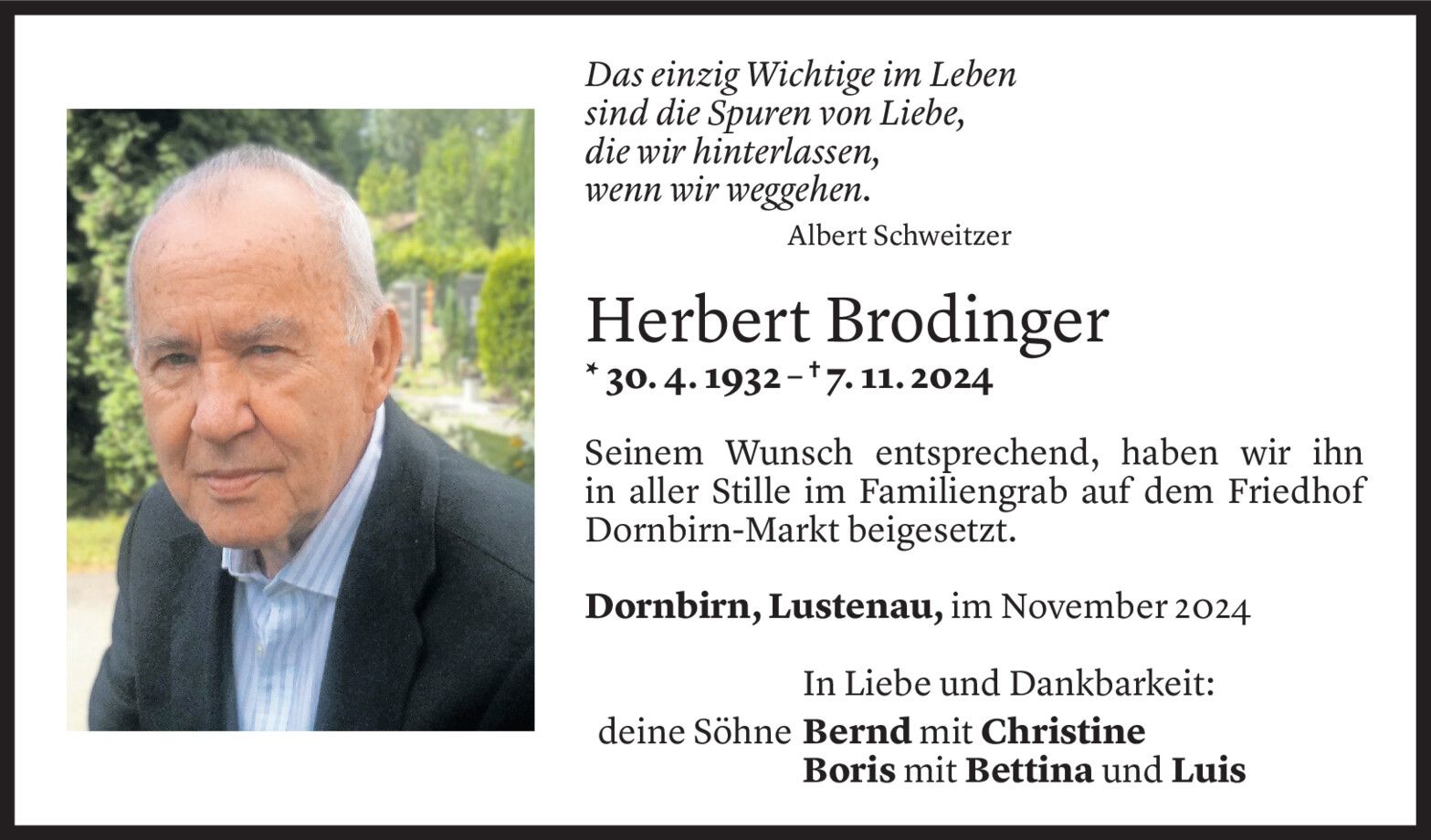 Das einzig Wichtige im Leben
sind die Spuren von Liebe,
die wir hinterlassen,
wenn wir weggehen.

Albert Schweitzer

Herbert Brodinger

* 30. 4. 1932 – † 7. 11. 2024

Seinem Wunsch entsprechend, haben wir ihn in aller Stille im Familiengrab auf dem Friedhof Dornbirn-Markt beigesetzt.

Dornbirn, Lustenau, im November 2024

In Liebe und Dankbarkeit:
deine Söhne Bernd mit Christine
Boris mit Bettina und Luis